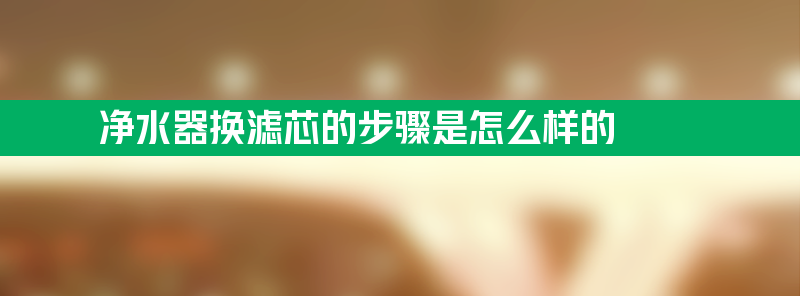 净水器换滤芯的步骤是怎么样的